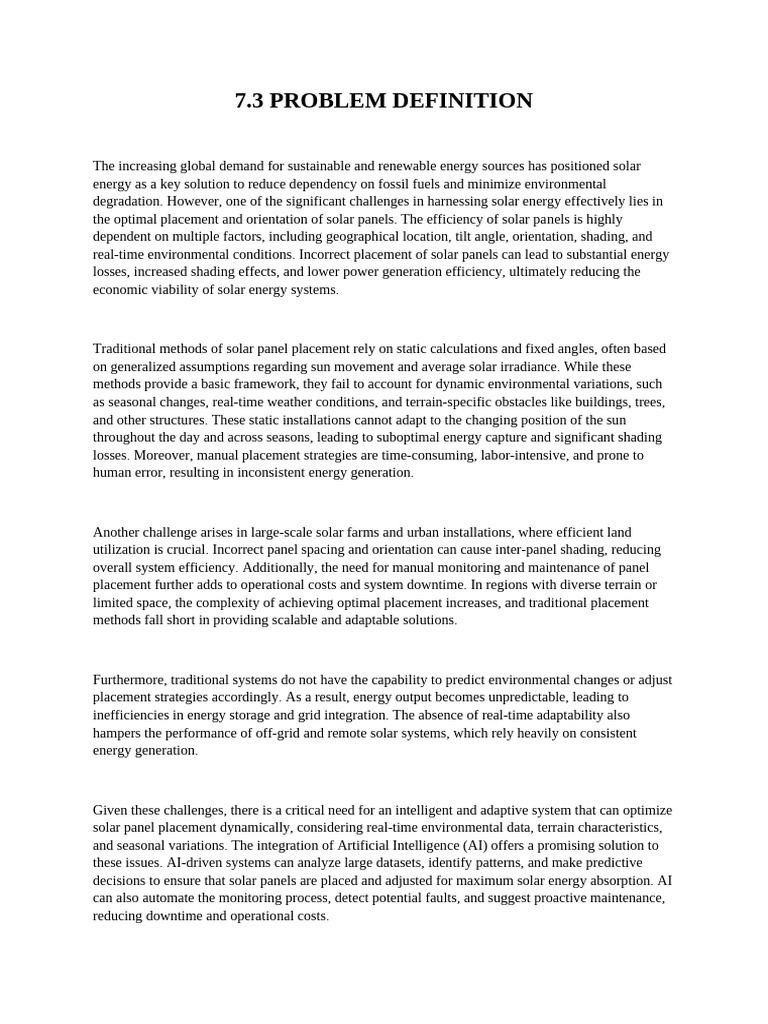 7.3 PROBLEM DEFINITION

The increasing global demand for sustainable and renewable energy sources has positioned solar energy as a key solution to reduce dependency on fossil fuels and minimize environmental degradation. However, one of the significant challenges in harnessing solar energy effectively lies in the optimal placement and orientation of solar panels. The efficiency of solar panels is highly dependent on multiple factors, including geographical location, tilt angle, orientation, shading, and real-time environmental conditions. Incorrect placement of solar panels can lead to substantial energy losses, increased shading effects, and lower power generation efficiency, ultimately reducing the economic viability of solar energy systems.

Traditional methods of solar panel placement rely on static calculations and fixed angles, often based on generalized assumptions regarding sun movement and average solar irradiance. While these methods provide a basic framework, they fail to account for dynamic environmental variations, such as seasonal changes, real-time weather conditions, and terrain-specific obstacles like buildings, trees, and other structures. These static installations cannot adapt to the changing position of the sun throughout the day and across seasons, leading to suboptimal energy capture and significant shading losses. Moreover, manual placement strategies are time-consuming, labor-intensive, and prone to human error, resulting in inconsistent energy generation.

Another challenge arises in large-scale solar farms and urban installations, where efficient land utilization is crucial. Incorrect panel spacing and orientation can cause inter-panel shading, reducing overall system efficiency. Additionally, the need for manual monitoring and maintenance of panel placement further adds to operational costs and system downtime. In regions with diverse terrain or limited space, the complexity of achieving optimal placement increases, and traditional placement methods fall short in providing scalable and adaptable solutions.

Furthermore, traditional systems do not have the capability to predict environmental changes or adjust placement strategies accordingly. As a result, energy output becomes unpredictable, leading to inefficiencies in energy storage and grid integration. The absence of real-time adaptability also hampers the performance of off-grid and remote solar systems, which rely heavily on consistent energy generation.

Given these challenges, there is a critical need for an intelligent and adaptive system that can optimize solar panel placement dynamically, considering real-time environmental data, terrain characteristics, and seasonal variations. The integration of Artificial Intelligence (AI) offers a promising solution to these issues. AI-driven systems can analyze large datasets, identify patterns, and make predictive decisions to ensure that solar panels are placed and adjusted for maximum solar energy absorption. AI can also automate the monitoring process, detect potential faults, and suggest proactive maintenance, reducing downtime and operational costs.